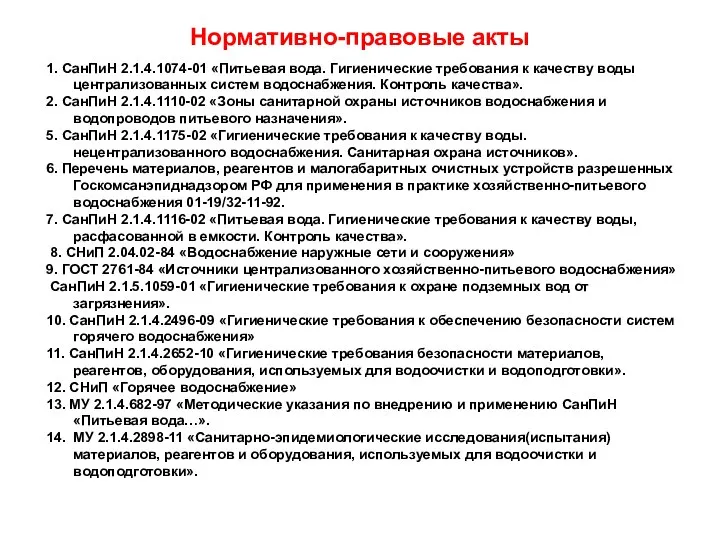 Нормативно-правовые акты

1. СанПиН 2.1.4.1074-01 «Питьевая вода. Гигиенические требования к качеству воды централизованных систем водоснабжения. Контроль качества».
2. СанПиН 2.1.4.1110-02 «Зоны санитарной охраны источников водоснабжения и водопроводов питьевого назначения».
5. СанПиН 2.1.4.1175-02 «Гигиенические требования к качеству воды. нецентрализованного водоснабжения. Санитарная охрана источников».
6. Перечень материалов, реагентов и малогабаритных очистных устройств разрешенных Госкомсанэпиднадзором РФ для применения в практике хозяйственно-питьевого водоснабжения 01-19/32-11-92.
7. СанПиН 2.1.4.1116-02 «Питьевая вода. Гигиенические требования к качеству воды, расфасованной в емкости. Контроль качества».
8. СНиП 2.04.02-84 «Водоснабжение наружные сети и сооружения»
9. ГОСТ 2761-84 «Источники централизованного хозяйственно-питьевого водоснабжения»
СанПиН 2.1.5.1059-01 «Гигиенические требования к охране подземных вод от загрязнения».
10. СанПиН 2.1.4.2496-09 «Гигиенические требования к обеспечению безопасности систем горячего водоснабжения»
11. СанПиН 2.1.4.2652-10 «Гигиенические требования безопасности материалов, реагентов, оборудования, используемых для водоочистки и водоподготовки».
12. СНиП «Горячее водоснабжение»
13. МУ 2.1.4.682-97 «Методические указания по внедрению и применению СанПиН «Питьевая вода…».
14. МУ 2.1.4.2898-11 «Санитарно-эпидемиологические исследования(испытания) материалов, реагентов и оборудования, используемых для водоочистки и водоподготовки».